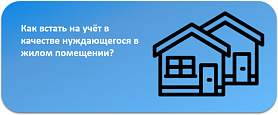 Как встать на учёт в качестве нуждающегося в жилом помещении?